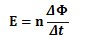 $E = n\frac{\Delta\Phi}{\Delta t}$